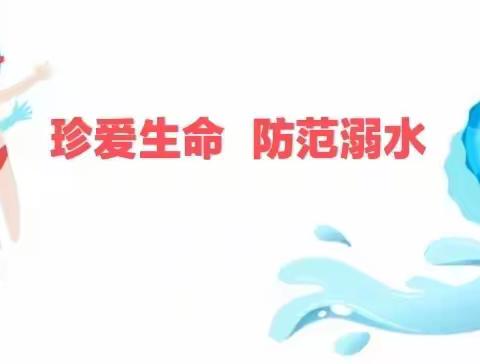 珍爱生命 防范溺水